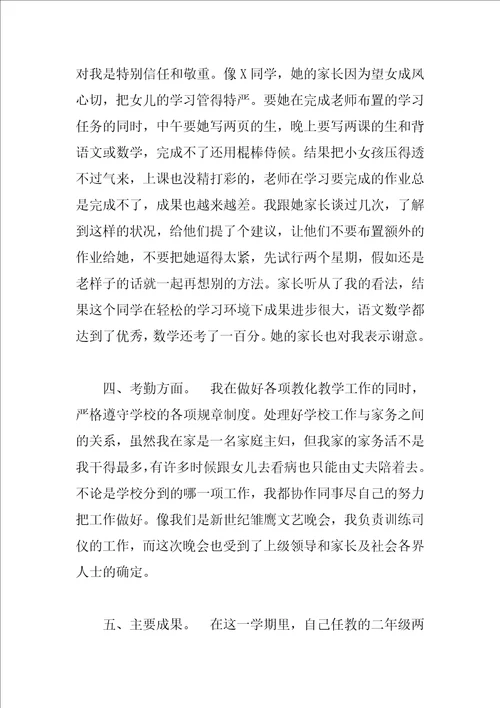 对我是特别信任和敬重。像X同学，她的家长因为望女成凤心切，把女儿的学习管得特严。要她在完成老师布置的学习任务的同时，中午要她写两页的生，晚上要写两课的生和背语文或数学，完成不了还用棍棒侍候。结果把小女孩压得透不过气来，上课也没精打彩的，老师在学习要完成的作业总是完成不了，成果也越来越差。我跟她家长谈过几次，了解到这样的状况，给他们提了个建议，让他们不要布置额外的作业给她，不要把她逼得太紧，先试行两个星期，假如还是老样子的话就一起再想别的方法。家长听从了我的看法，结果这个同学在轻松的学习环境下成果进步很大，语文数学都达到了优秀，数学还考了一百分。她的家长也对我表示谢意。

四、考勤方面。 我在做好各项教化教学工作的同时，严格遵守学校的各项规章制度。处理好学校工作与家务之间的关系，虽然我在家是一名家庭主妇，但我家的家务活不是我干得最多，有许多时候跟女儿去看病也只能由丈夫陪着去。不论是学校分到的哪一项工作，我都协作同事尽自己的努力把工作做好。像我们是新世纪雏鹰文艺晚会，我负责训练司仪的工作，而这次晚会也受到了上级领导和家长及社会各界人士的确定。

五、主要成果。 在这一学期里，自己任教的二年级两